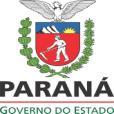 PARANÁ
GOVERNO DO ESTADO